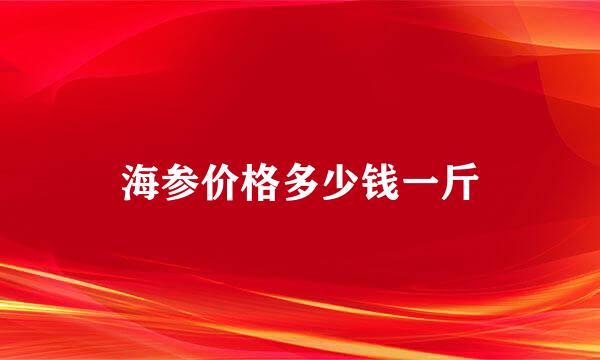 海参价格多少钱一斤